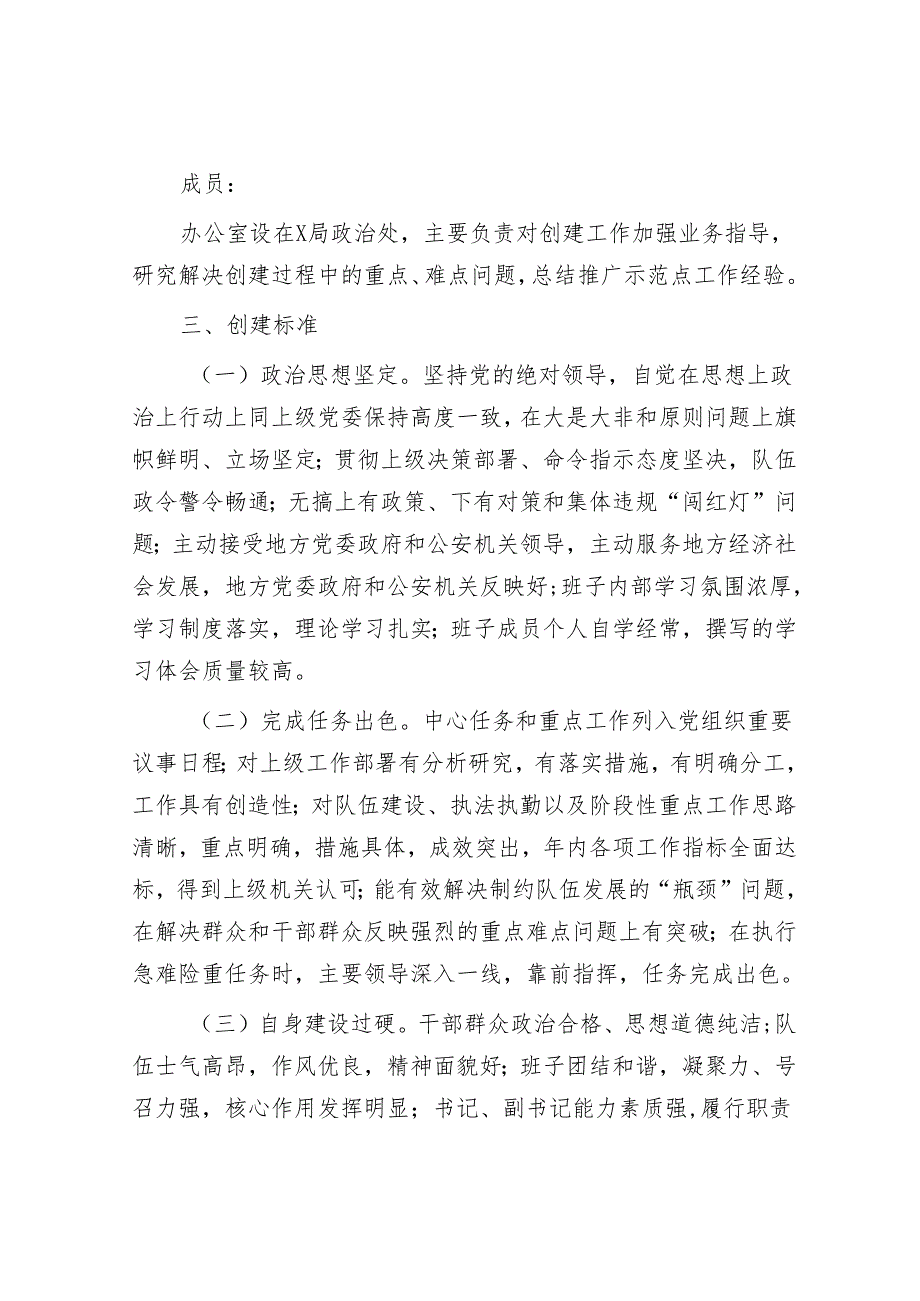 成员：

办公室设在X局政治处，主要负责对创建工作加强业务指导，研究解决创建过程中的重点、难点问题，总结推广示范点工作经验。

三、创建标准

（一）政治思想坚定。坚持党的绝对领导，自觉在思想上政治上行动上同上级党委保持高度一致，在大是大非和原则问题上旗帜鲜明、立场坚定；贯彻上级决策部署、命令指示态度坚决，队伍政令警令畅通；无搞上有政策、下有对策和集体违规“闯红灯”问题；主动接受地方党委政府和公安机关领导，主动服务地方经济社会发展，地方党委政府和公安机关反映好；班子内部学习氛围浓厚，学习制度落实，理论学习扎实；班子成员个人自学经常，撰写的学习体会质量较高。

（二）完成任务出色。中心任务和重点工作列入党组织重要议事日程；对上级工作部署有分析研究，有落实措施，有明确分工，工作具有创造性；对队伍建设、执法执勤以及阶段性重点工作思路清晰，重点明确，措施具体，成效突出，年内各项工作指标全面达标，得到上级机关认可；能有效解决制约队伍发展的“瓶颈”问题，在解决群众和干部群众反映强烈的重点难点问题上有突破；在执行急难险重任务时，主要领导深入一线，靠前指挥，任务完成出色。

（三）自身建设过硬。干部群众政治合格、思想道德纯洁；队伍士气高昂，作风优良，精神面貌好；班子团结和谐，凝聚力、号召力强，核心作用发挥明显；书记、副书记能力素质强，履行职责